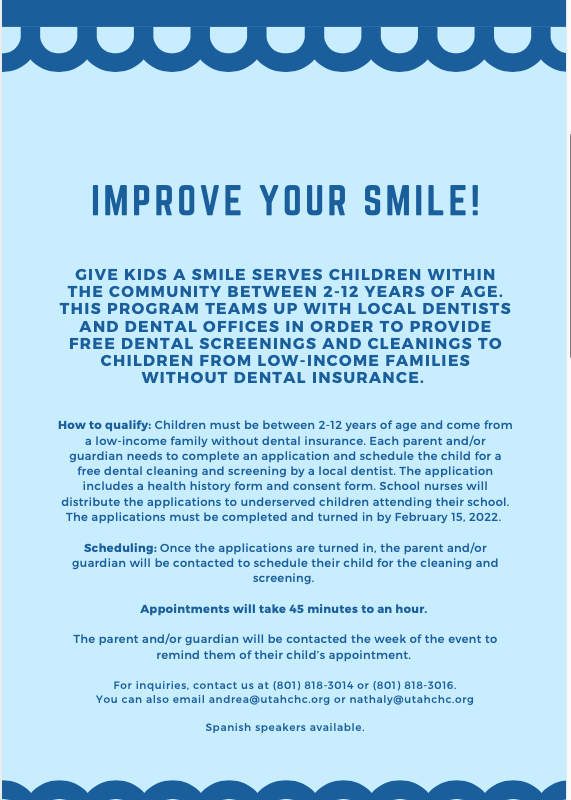 IMPROVE YOUR SMILE!

GIVE KIDS A SMILE SERVES CHILDREN WITHIN THE COMMUNITY BETWEEN 2-12 YEARS OF AGE. THIS PROGRAM TEAMS UP WITH LOCAL DENTISTS AND DENTAL OFFICES IN ORDER TO PROVIDE FREE DENTAL SCREENINGS AND CLEANINGS TO CHILDREN FROM LOW-INCOME FAMILIES WITHOUT DENTAL INSURANCE.

How to qualify: Children must be between 2-12 years of age and come from a low-income family without dental insurance. Each parent and/or guardian needs to complete an application and schedule the child for a free dental cleaning and screening by a local dentist. The application includes a health history form and consent form. School nurses will distribute the applications to underserved children attending their school. The applications must be completed and turned in by February 15, 2022.

Scheduling: Once the applications are turned in, the parent and/or guardian will be contacted to schedule their child for the cleaning and screening.

Appointments will take 45 minutes to an hour.

The parent and/or guardian will be contacted the week of the event to remind them of their child's appointment.

For inquiries, contact us at (801) 818-3014 or (801) 818-3016. You can also email andrea@utahchc.org or nathaly@utahchc.org

Spanish speakers available.